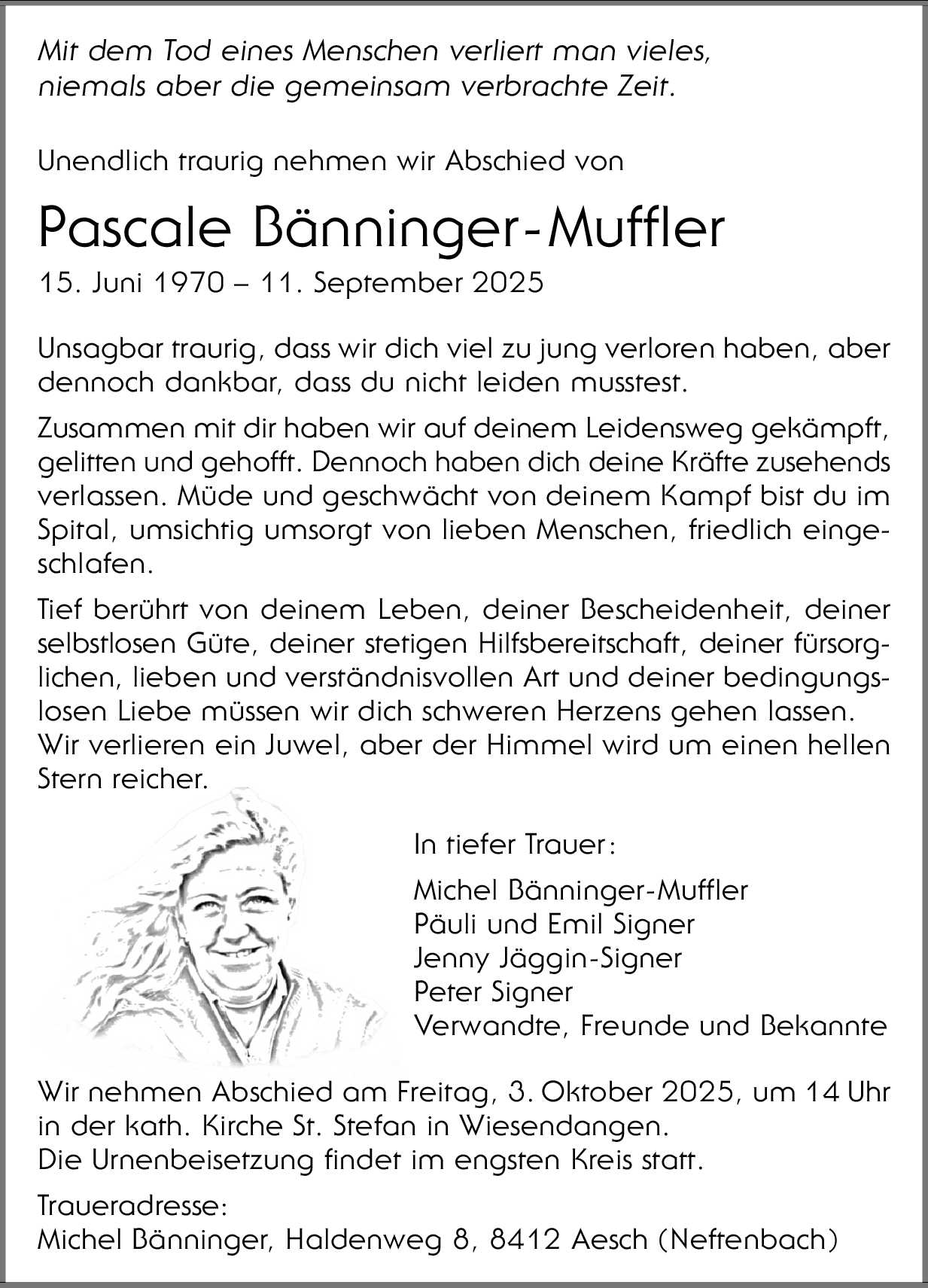 Mit dem Tod eines Menschen verliert man vieles, niemals aber die gemeinsam verbrachte Zeit.

Unendlich traurig nehmen wir Abschied von

Pascale Bänninger-Muffler

15. Juni 1970 – 11. September 2025

Unsagbar traurig, dass wir dich viel zu jung verloren haben, aber dennoch dankbar, dass du nicht leiden musstest.

Zusammen mit dir haben wir auf deinem Leidensweg gekämpft, gelitten und gehofft. Dennoch haben dich deine Kräfte zusehends verlassen. Müde und geschwächt von deinem Kampf bist du im Spital, umsichtig umsorgt von lieben Menschen, friedlich eingeschlafen.

Tief berührt von deinem Leben, deiner Bescheidenheit, deiner selbstlosen Güte, deiner stetigen Hilfsbereitschaft, deiner fürsorglichen, lieben und verständnisvollen Art und deiner bedingungslosen Liebe müssen wir dich schweren Herzens gehen lassen. Wir verlieren ein Juwel, aber der Himmel wird um einen hellen Stern reicher.

In tiefer Trauer:

Michel Bänninger-Muffler
Päuli und Emil Signer
Jenny Jäggin-Signer
Peter Signer
Verwandte, Freunde und Bekannte

Wir nehmen Abschied am Freitag, 3. Oktober 2025, um 14 Uhr in der kath. Kirche St. Stefan in Wiesendangen.
Die Urnenbeisetzung findet im engsten Kreis statt.

Traueradresse:
Michel Bänninger, Haldenweg 8, 8412 Aesch (Neftenbach)